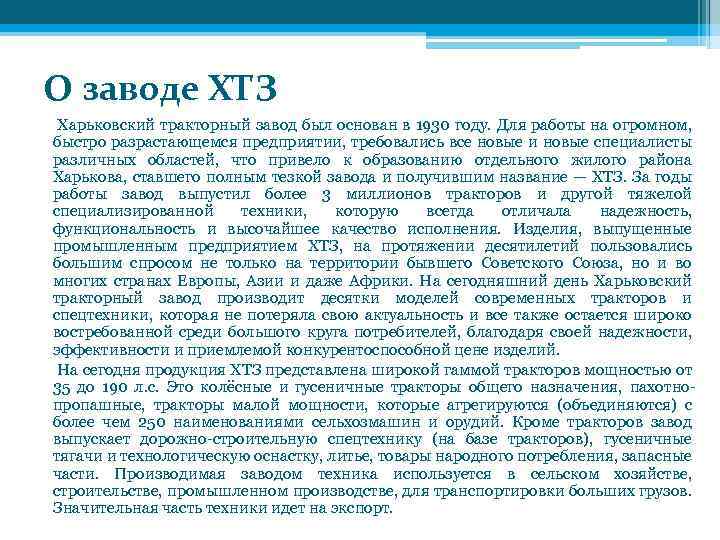 О заводе ХТЗ

Харьковский тракторный завод был основан в 1930 году. Для работы на огромном, быстро разрастающемся предприятии, требовались все новые и новые специалисты различных областей, что привело к образованию отдельного жилого района Харькова, ставшего полным тезкой завода и получившим название — ХТЗ. За годы работы завод выпустил более 3 миллионов тракторов и другой тяжелой специализированной техники, которую всегда отличала надежность, функциональность и высочайшее качество исполнения. Изделия, выпущенные промышленным предприятием ХТЗ, на протяжении десятилетий пользовались большим спросом не только на территории бывшего Советского Союза, но и во многих странах Европы, Азии и даже Африки. На сегодняшний день Харьковский тракторный завод производит десятки моделей современных тракторов и спецтехники, которая не потеряла свою актуальность и все также остается широко востребованной среди большого круга потребителей, благодаря своей надежности, эффективности и приемлемой конкурентоспособной цене изделий.

На сегодня продукция ХТЗ представлена широкой гаммой тракторов мощностью от 35 до 190 л.с. Это колёсные и гусеничные тракторы общего назначения, пахотно-пропашные, тракторы малой мощности, которые агрегируются (объединяются) с более чем 250 наименованиями сельхозмашин и орудий. Кроме тракторов завод выпускает дорожно-строительную спецтехнику (на базе тракторов), гусеничные тягачи и технологическую оснастку, литье, товары народного потребления, запасные части. Производимая заводом техника используется в сельском хозяйстве, строительстве, промышленном производстве, для транспортировки больших грузов. Значительная часть техники идет на экспорт.